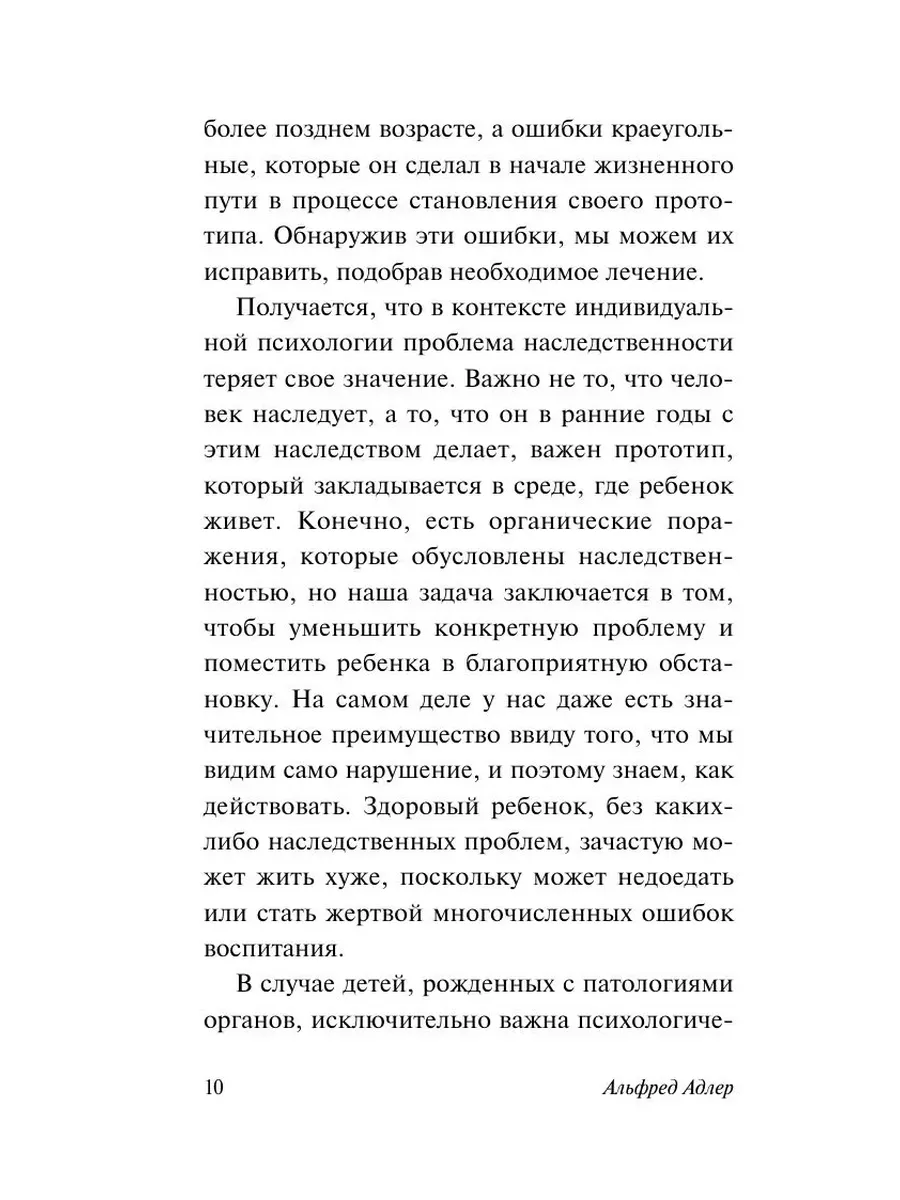 более позднем возрасте, а ошибки краеугольные, которые он сделал в начале жизненного пути в процессе становления своего прототипа. Обнаружив эти ошибки, мы можем их исправить, подобрав необходимое лечение.

Получается, что в контексте индивидуальной психологии проблема наследственности теряет свое значение. Важно не то, что человек наследует, а то, что он в ранние годы с этим наследством делает, важен прототип, который закладывается в среде, где ребенок живет. Конечно, есть органические поражения, которые обусловлены наследственностью, но наша задача заключается в том, чтобы уменьшить конкретную проблему и поместить ребенка в благоприятную обстановку. На самом деле у нас даже есть значительное преимущество ввиду того, что мы видим само нарушение, и поэтому знаем, как действовать. Здоровый ребенок, без каких-либо наследственных проблем, зачастую может жить хуже, поскольку может недоедать или стать жертвой многочисленных ошибок воспитания.

В случае детей, рожденных с патологиями органов, исключительно важна психологиче-

10 Альфред Адлер